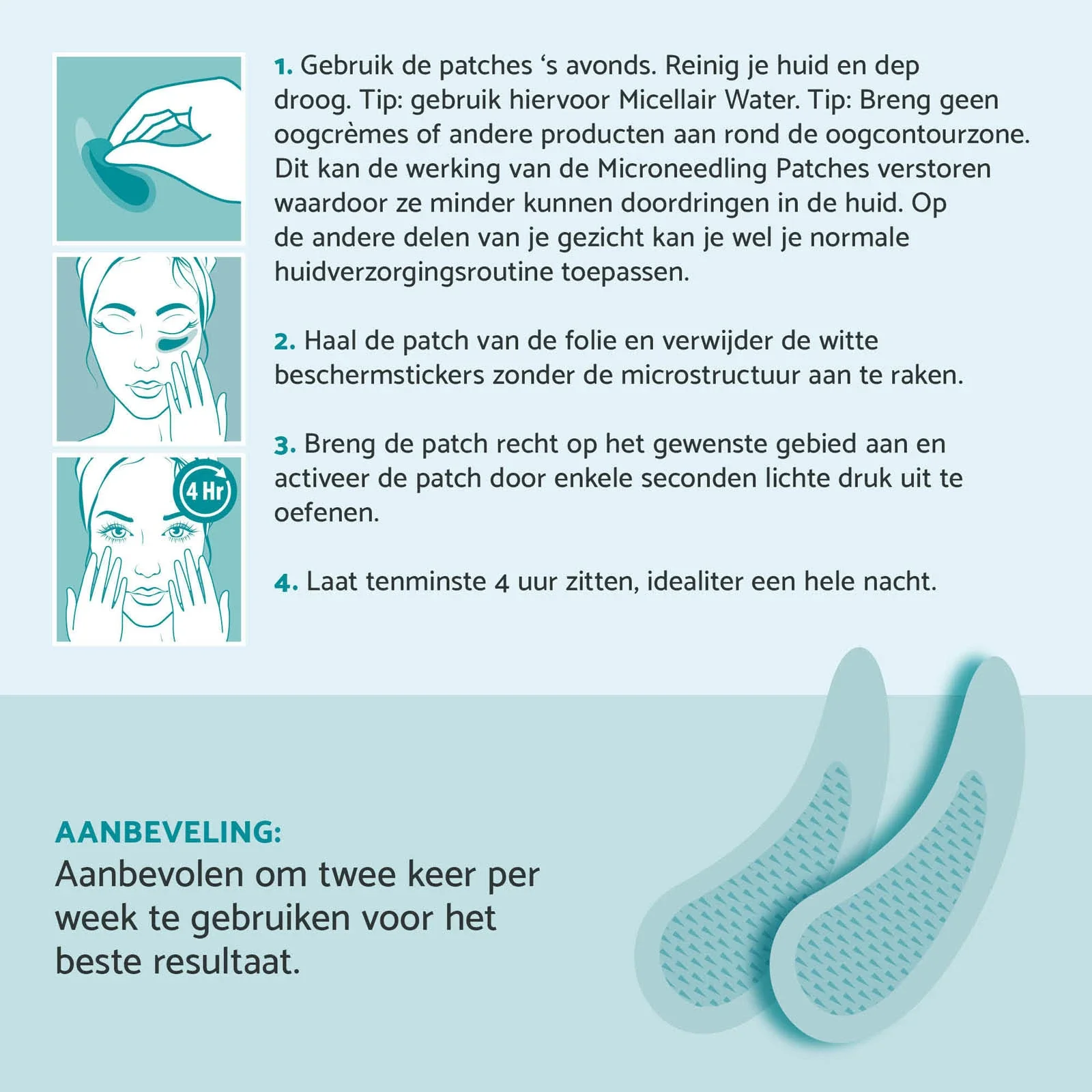 4 Hr

1. Gebruik de patches ‘s avonds. Reinig je huid en dep droog. Tip: gebruik hiervoor Micellair Water. Tip: Breng geen oogcrèmes of andere producten aan rond de oogcontourzone. Dit kan de werking van de Microneedling Patches verstoren waardoor ze minder kunnen doordringen in de huid. Op de andere delen van je gezicht kan je wel je normale huidverzorgingsroutine toepassen.

2. Haal de patch van de folie en verwijder de witte beschermstickers zonder de microstructuur aan te raken.

3. Breng de patch recht op het gewenste gebied aan en activeer de patch door enkele seconden lichte druk uit te oefenen.

4. Laat tenminste 4 uur zitten, idealiter een hele nacht.

AANBEVELING:
Aanbevolen om twee keer per week te gebruiken voor het beste resultaat.